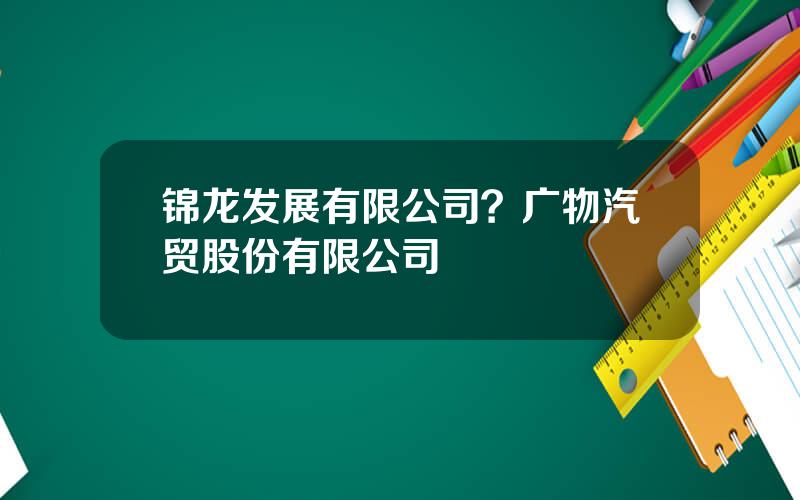 锦龙发展有限公司？广物汽贸股份有限公司